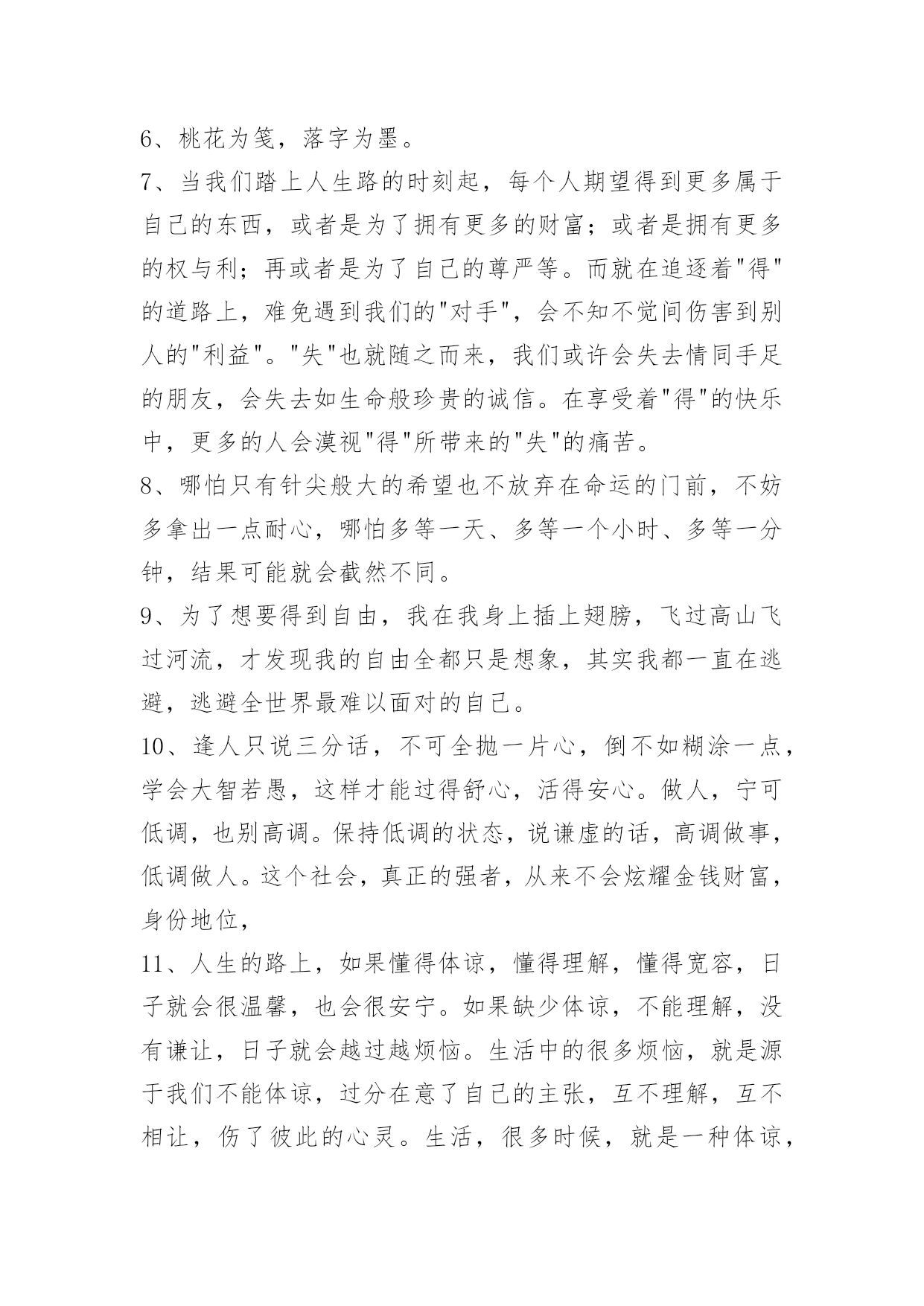 6、桃花为笺，落字为墨。

7、当我们踏上人生路的时刻起，每个人期望得到更多属于自己的东西，或者是为了拥有更多的财富；或者是拥有更多的权与利；再或者是为了自己的尊严等。而就在追逐着"得"的道路上，难免遇到我们的"对手"，会不知不觉间伤害到别人的"利益"。"失"也就随之而来，我们或许会失去情同手足的朋友，会失去如生命般珍贵的诚信。在享受着"得"的快乐中，更多的人会漠视"得"所带来的"失"的痛苦。

8、哪怕只有针尖般大的希望也不放弃在命运的门前，不妨多拿出一点耐心，哪怕多等一天、多等一个小时、多等一分钟，结果可能就会截然不同。

9、为了想要得到自由，我在我身上插上翅膀，飞过高山飞过河流，才发现我的自由全都只是想象，其实我都一直在逃避，逃避全世界最难以面对的自己。

10、逢人只说三分话，不可全抛一片心，倒不如糊涂一点，学会大智若愚，这样才能过得舒心，活得安心。做人，宁可低调，也别高调。保持低调的状态，说谦虚的话，高调做事，低调做人。这个社会，真正的强者，从来不会炫耀金钱财富，身份地位，

11、人生的路上，如果懂得体谅，懂得理解，懂得宽容，日子就会很温馨，也会很安宁。如果缺少体谅，不能理解，没有谦让，日子就会越过越烦恼。生活中的很多烦恼，就是源于我们不能体谅，过分在意了自己的主张，互不理解，互不相让，伤了彼此的心灵。生活，很多时候，就是一种体谅，